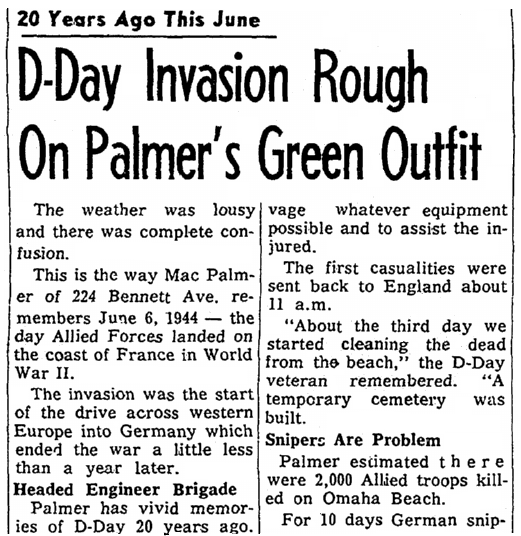 20 Years Ago This June

D-Day Invasion Rough On Palmer's Green Outfit

The weather was lousy and there was complete confusion.

This is the way Mac Palmer of 224 Bennett Ave. remembers June 6, 1944 — the day Allied Forces landed on the coast of France in World War II.

The invasion was the start of the drive across western Europe into Germany which ended the war a little less than a year later.

Headed Engineer Brigade

Palmer has vivid memories of D-Day 20 years ago.

vage whatever equipment possible and to assist the injured.

The first casualities were sent back to England about 11 a.m.

"About the third day we started cleaning the dead from the beach," the D-Day veteran remembered. "A temporary cemetery was built.

Snipers Are Problem

Palmer estimated there were 2,000 Allied troops killed on Omaha Beach.

For 10 days German snip-